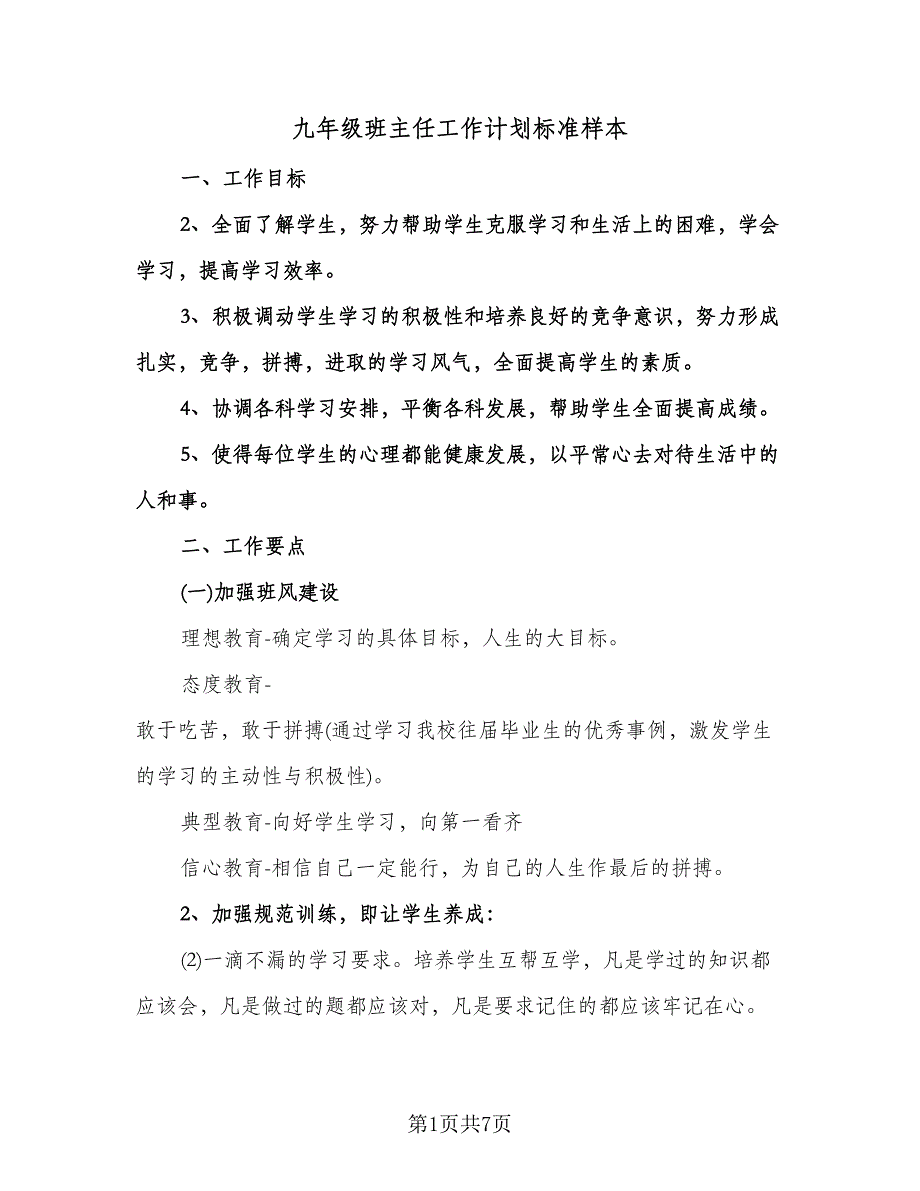 九年级班主任工作计划标准样本

一、工作目标

2、全面了解学生，努力帮助学生克服学习和生活上的困难，学会学习，提高学习效率。

3、积极调动学生学习的积极性和培养良好的竞争意识，努力形成扎实，竞争，拼搏，进取的学习风气，全面提高学生的素质。

4、协调各科学习安排，平衡各科发展，帮助学生全面提高成绩。

5、使得每位学生的心理都能健康发展，以平常心去对待生活中的人和事。

二、工作要点

(一)加强班风建设

理想教育-确定学习的具体目标，人生的大目标。

态度教育-

敢于吃苦，敢于拼搏(通过学习我校往届毕业生的优秀事例，激发学生的学习的主动性与积极性)。

典型教育-向好学生学习，向第一看齐

信心教育-相信自己一定能行，为自己的人生作最后的拼搏。

2、加强规范训练，即让学生养成：

(2)一滴不漏的学习要求。培养学生互帮互学，凡是学过的知识都应该会，凡是做过的题都应该对，凡是要求记住的都应该牢记在心。

第1页共7页